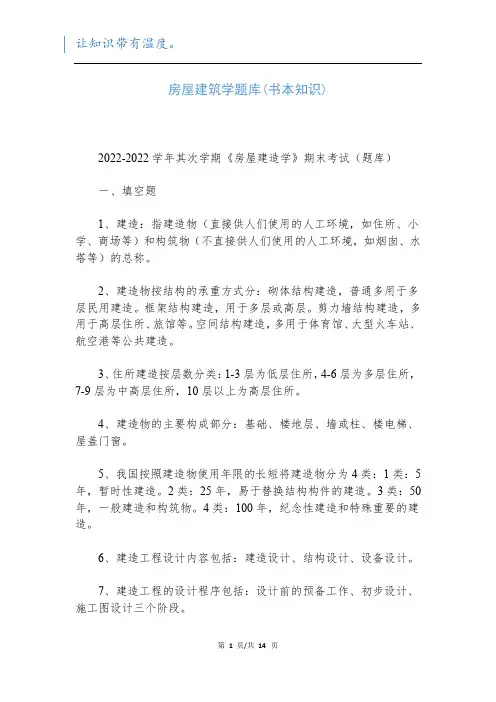 让知识带有温度。

房屋建筑学题库(书本知识)

2022-2022 学年其次学期《房屋建造学》期末考试（题库）

一、填空题

1、建造：指建造物（直接供人们使用的人工环境，如住所、小学、商场等）和构筑物（不直接供人们使用的人工环境，如烟囱、水塔等）的总称。

2、建造物按结构的承重方式分：砌体结构建造，普通多用于多层民用建造。框架结构建造，用于多层或高层。剪力墙结构建造，多用于高层住所、旅馆等。空间结构建造，多用于体育馆、大型火车站、航空港等公共建造。

3、住所建造按层数分类：1-3 层为低层住所，4-6 层为多层住所，7-9 层为中高层住所，10 层以上为高层住所。

4、建造物的主要构成部分：基础、楼地层、墙或柱、楼电梯、屋盖门窗。

5、我国按照建造物使用年限的长短将建造物分为 4 类：1 类：5 年，暂时性建造。2 类：25 年，易于替换结构构件的建造。3 类：50 年，一般建造和构筑物。4 类：100 年，纪念性建造和特殊重要的建造。

6、建造工程设计内容包括：建造设计、结构设计、设备设计。

7、建造工程的设计程序包括：设计前的预备工作、初步设计、施工图设计三个阶段。

第 1 页/共 14 页